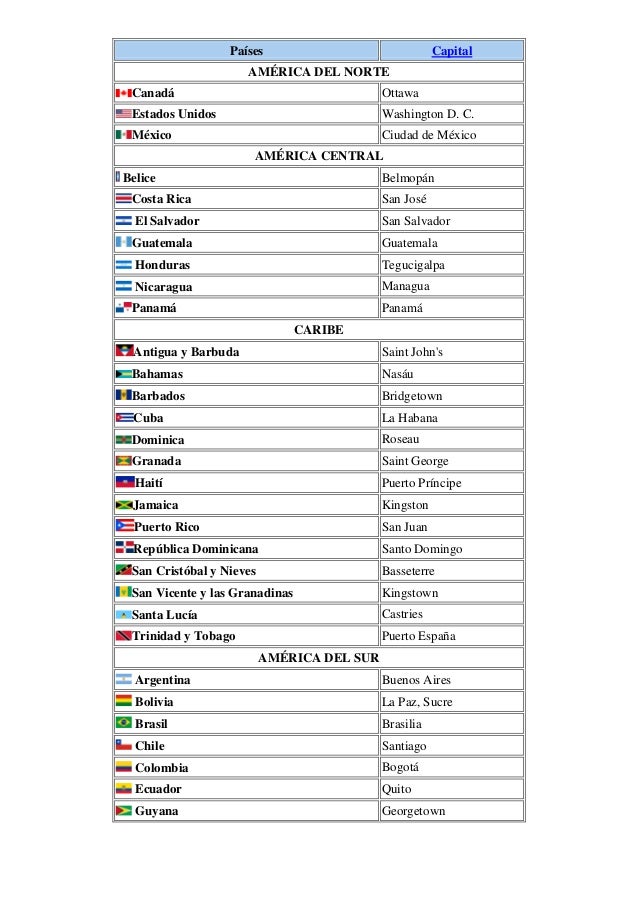 | Países | Capital |
|---|---|
| AMÉRICA DEL NORTE | |
| Canadá | Ottawa |
| Estados Unidos | Washington D. C. |
| México | Ciudad de México |
| AMÉRICA CENTRAL | |
| Belice | Belmopán |
| Costa Rica | San José |
| El Salvador | San Salvador |
| Guatemala | Guatemala |
| Honduras | Tegucigalpa |
| Nicaragua | Managua |
| Panamá | Panamá |
| CARIBE | |
| Antigua y Barbuda | Saint John's |
| Bahamas | Nasáu |
| Barbados | Bridgetown |
| Cuba | La Habana |
| Dominica | Roseau |
| Granada | Saint George |
| Haití | Puerto Príncipe |
| Jamaica | Kingston |
| Puerto Rico | San Juan |
| República Dominicana | Santo Domingo |
| San Cristóbal y Nieves | Basseterre |
| San Vicente y las Granadinas | Kingstown |
| Santa Lucía | Castries |
| Trinidad y Tobago | Puerto España |
| AMÉRICA DEL SUR | |
| Argentina | Buenos Aires |
| Bolivia | La Paz, Sucre |
| Brasil | Brasilia |
| Chile | Santiago |
| Colombia | Bogotá |
| Ecuador | Quito |
| Guyana | Georgetown |